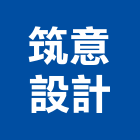 筑意
設計